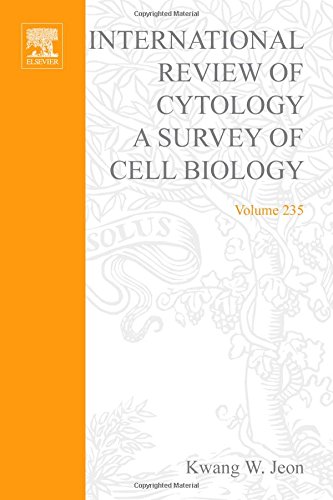 Copyrighted Material

ELSEVIER

INTERNATIONAL REVIEW OF CYTOLOGY A SURVEY OF CELL BIOLOGY

Volume 235

SOLUS

Kwang W. Jeon

Copyrighted Material